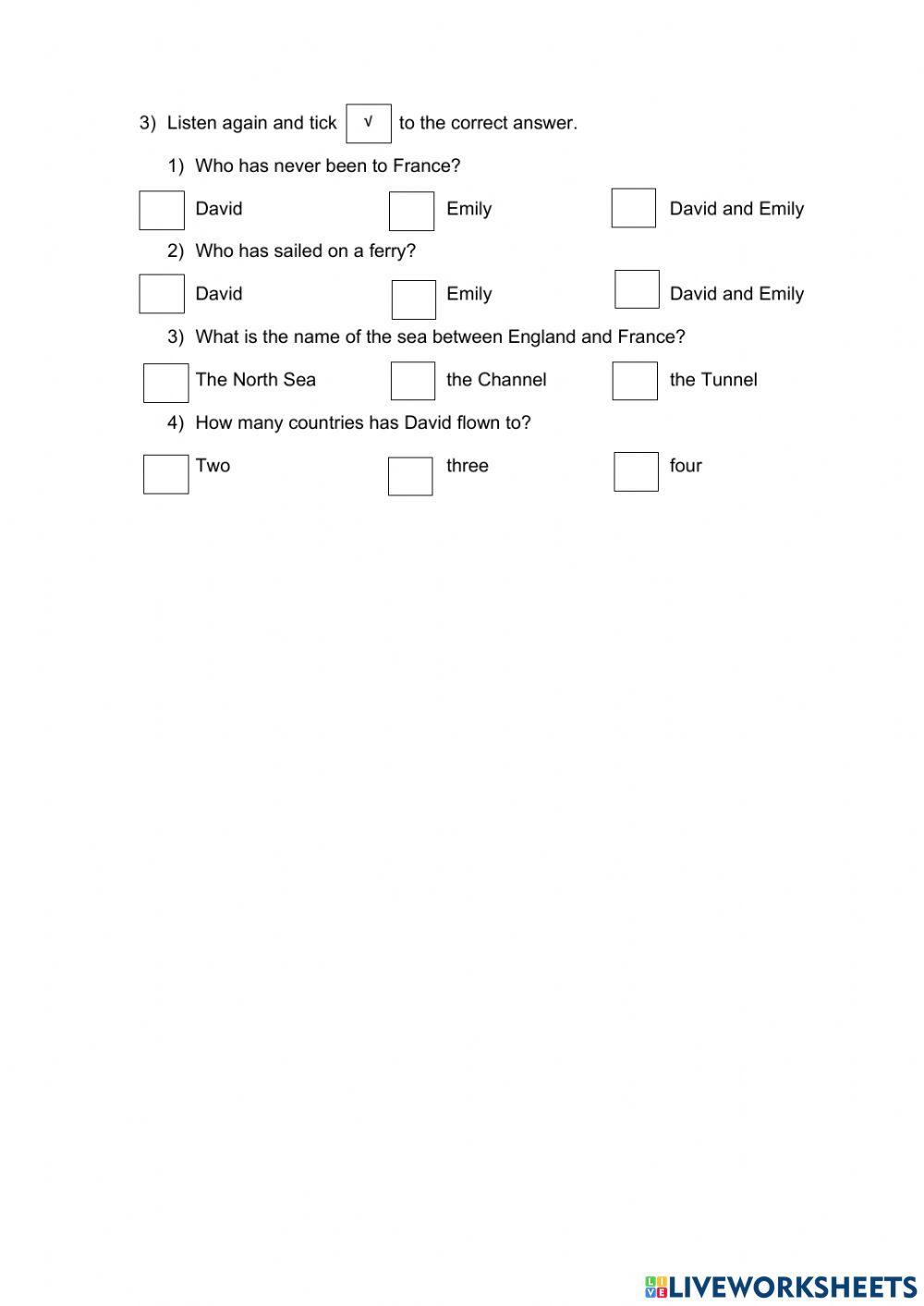 3) Listen again and tick √ to the correct answer.

1) Who has never been to France?

David Emily David and Emily

2) Who has sailed on a ferry?

David Emily David and Emily

3) What is the name of the sea between England and France?

The North Sea the Channel the Tunnel

4) How many countries has David flown to?

Two three four

LIVEWORKSHEETS